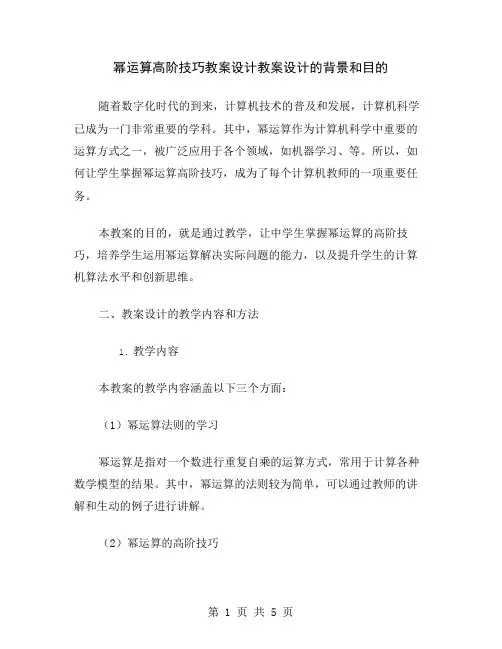 幂运算高阶技巧教案设计教案设计的背景和目的

随着数字化时代的到来，计算机技术的普及和发展，计算机科学已成为一门非常重要的学科。其中，幂运算作为计算机科学中重要的运算方式之一，被广泛应用于各个领域，如机器学习、等。所以，如何让学生掌握幂运算高阶技巧，成为了每个计算机教师的一项重要任务。

本教案的目的，就是通过教学，让中学生掌握幂运算的高阶技巧，培养学生运用幂运算解决实际问题的能力，以及提升学生的计算机算法水平和创新思维。

二、教案设计的教学内容和方法

1. 教学内容

本教案的教学内容涵盖以下三个方面：

（1）幂运算法则的学习

幂运算是指对一个数进行重复自乘的运算方式，常用于计算各种数学模型的结果。其中，幂运算的法则较为简单，可以通过教师的讲解和生动的例子进行讲解。

（2）幂运算的高阶技巧

第 1 页 共 5 页